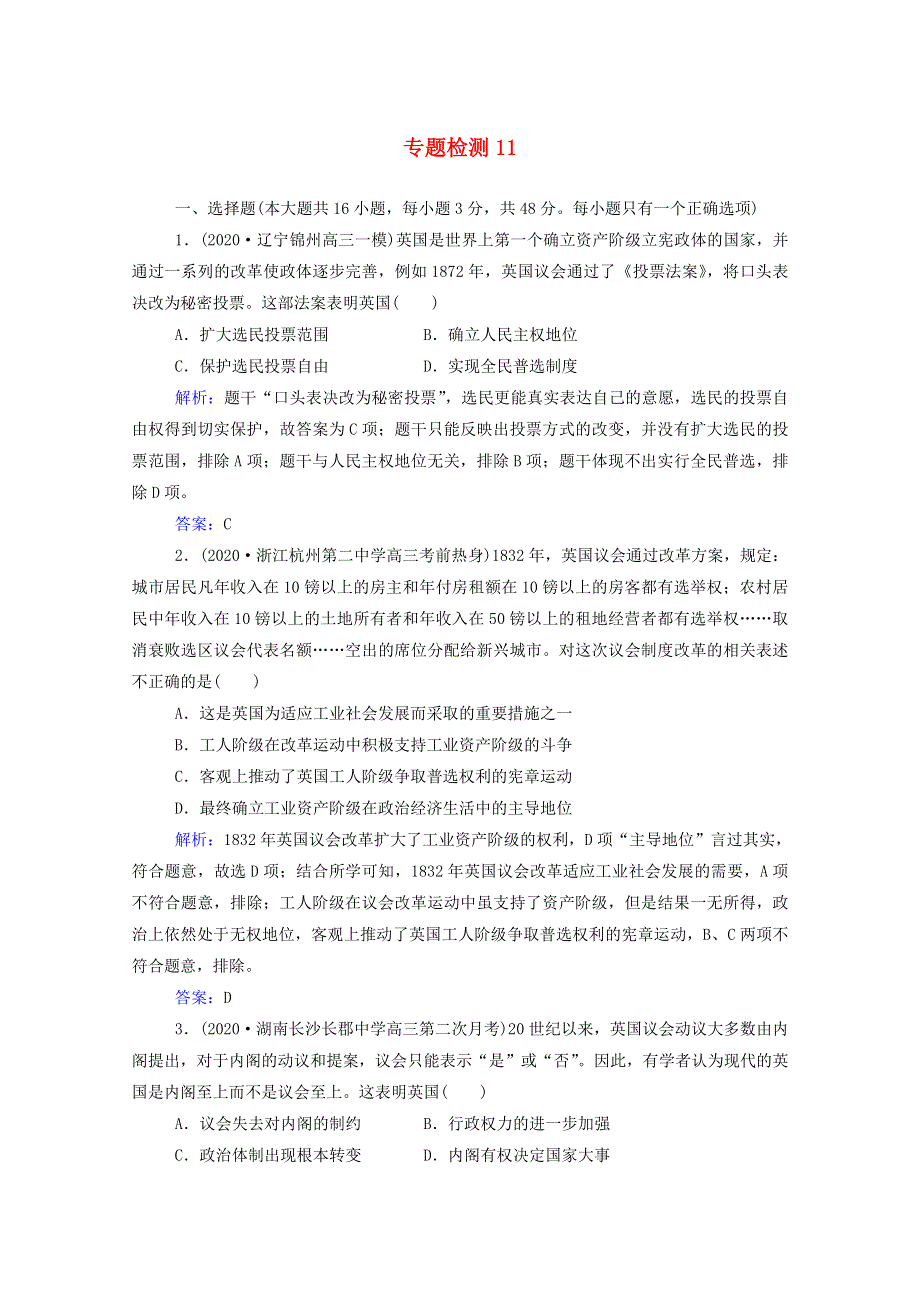 专题检测 11

一、选择题(本大题共 16 小题，每小题 3 分，共 48 分。每小题只有一个正确选项)

1．(2020·辽宁锦州高三一模)英国是世界上第一个确立资产阶级立宪政体的国家，并通过一系列的改革使政体逐步完善，例如 1872 年，英国议会通过了《投票法案》，将口头表决改为秘密投票。这部法案表明英国(　　)

A．扩大选民投票范围　　B．确立人民主权地位

C．保护选民投票自由　　D．实现全民普选制度

解析：题干“口头表决改为秘密投票”，选民更能真实表达自己的意愿，选民的投票自由权得到切实保护，故答案为 C 项；题干只能反映出投票方式的改变，并没有扩大选民的投票范围，排除 A 项；题干与人民主权地位无关，排除 B 项；题干体现不出实行全民普选，排除 D 项。

答案：C

2．(2020·浙江杭州第二中学高三考前热身)1832 年，英国议会通过改革方案，规定：城市居民凡年收入在 10 镑以上的房主和年付房租额在 10 镑以上的房客都有选举权；农村居民中年收入在 10 镑以上的土地所有者和年收入在 50 镑以上的租地经营者都有选举权……取消衰败选区议会代表名额……空出的席位分配给新兴城市。对这次议会制度改革的相关表述不正确的是(　　)

A．这是英国为适应工业社会发展而采取的重要措施之一

B．工人阶级在改革运动中积极支持工业资产阶级的斗争

C．客观上推动了英国工人阶级争取普选权利的宪章运动

D．最终确立工业资产阶级在政治经济生活中的主导地位

解析：1832 年英国议会改革扩大了工业资产阶级的权利，D 项“主导地位”言过其实，符合题意，故选 D 项；结合所学可知，1832 年英国议会改革适应工业社会发展的需要，A 项不符合题意，排除；工人阶级在议会改革运动中虽支持了资产阶级，但是结果一无所得，政治上依然处于无权地位，客观上推动了英国工人阶级争取普选权利的宪章运动，B、C 两项不符合题意，排除。

答案：D

3．(2020·湖南长沙长郡中学高三第二次月考)20 世纪以来，英国议会动议大多数由内阁提出，对于内阁的动议和提案，议会只能表示“是”或“否”。因此，有学者认为现代的英国是内阁至上而不是议会至上。这表明英国(　　)

A．议会失去对内阁的制约　　B．行政权力的进一步加强

C．政治体制出现根本转变　　D．内阁有权决定国家大事